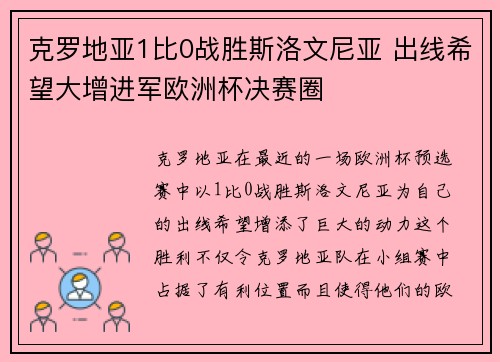 克罗地亚1比0战胜斯洛文尼亚 出线希望大增进军欧洲杯决赛圈

克罗地亚在最近的一场欧洲杯预选赛中以1比0战胜斯洛文尼亚为自己的出线希望增添了巨大的动力这个胜利不仅令克罗地亚队在小组赛中占据了有利位置而且使得他们的欧